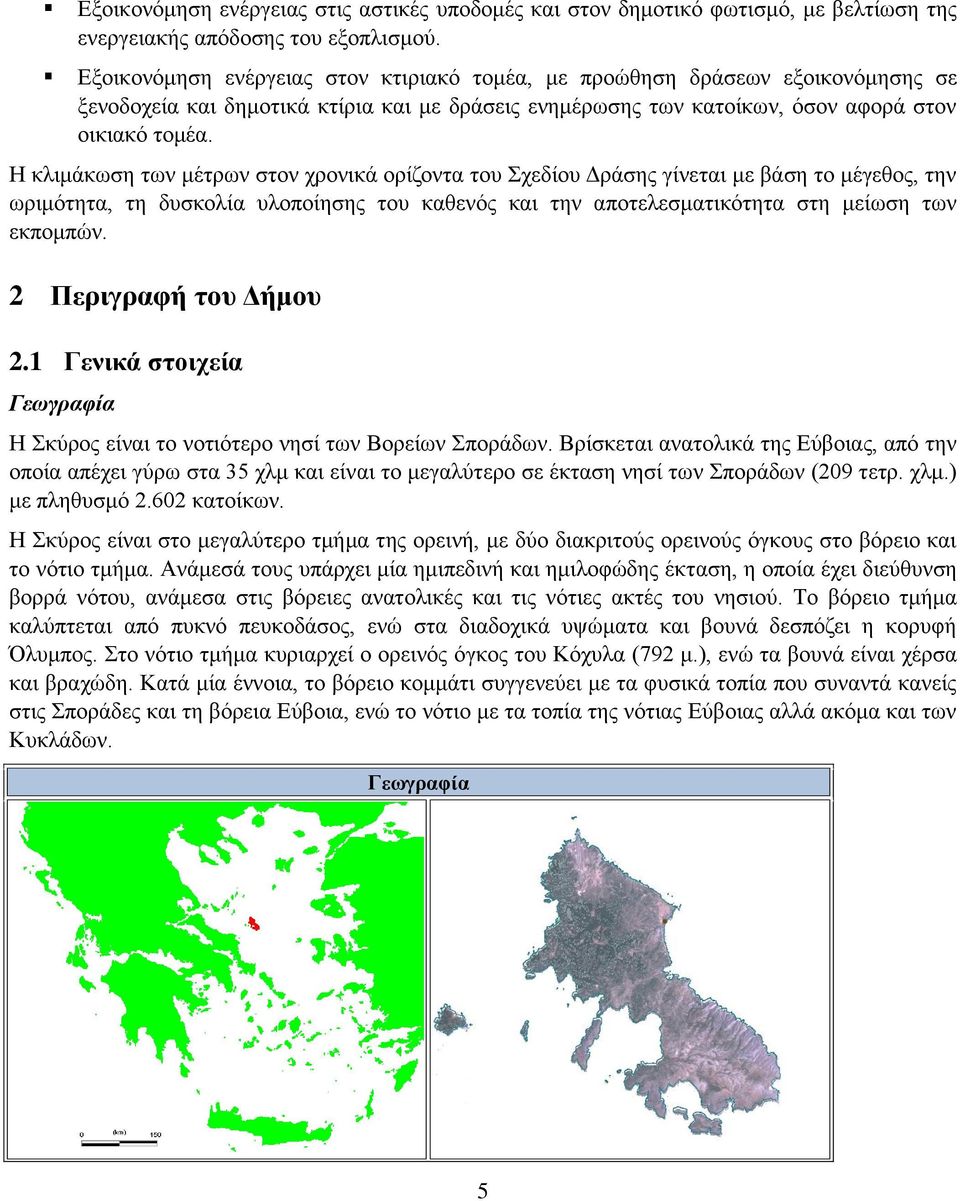 ▪ Εξοικονόμηση ενέργειας στις αστικές υποδομές και στον δημοτικό φωτισμό, με βελτίωση της ενεργειακής απόδοσης του εξοπλισμού.

▪ Εξοικονόμηση ενέργειας στον κτιριακό τομέα, με προώθηση δράσεων εξοικονόμησης σε ξενοδοχεία και δημοτικά κτίρια και με δράσεις ενημέρωσης των κατοίκων, όσον αφορά στον οικιακό τομέα.

Η κλιμάκωση των μέτρων στον χρονικά ορίζοντα του Σχεδίου Δράσης γίνεται με βάση το μέγεθος, την ωριμότητα, τη δυσκολία υλοποίησης του καθενός και την αποτελεσματικότητα στη μείωση των εκπομπών.

2 Περιγραφή του Δήμου

2.1 Γενικά στοιχεία

Γεωγραφία

Η Σκύρος είναι το νοτιότερο νησί των Βορείων Σποράδων. Βρίσκεται ανατολικά της Εύβοιας, από την οποία απέχει γύρω στα 35 χλμ και είναι το μεγαλύτερο σε έκταση νησί των Σποράδων (209 τετρ. χλμ.) με πληθυσμό 2.602 κατοίκων.

Η Σκύρος είναι στο μεγαλύτερο τμήμα της ορεινή, με δύο διακριτούς ορεινούς όγκους στο βόρειο και το νότιο τμήμα. Ανάμεσά τους υπάρχει μία ημιπεδινή και ημιλοφώδης έκταση, η οποία έχει διεύθυνση βορρά νότου, ανάμεσα στις βόρειες ανατολικές και τις νότιες ακτές του νησιού. Το βόρειο τμήμα καλύπτεται από πυκνό πευκοδάσος, ενώ στα διαδοχικά υψώματα και βουνά δεσπόζει η κορυφή Όλυμπος. Στο νότιο τμήμα κυριαρχεί ο ορεινός όγκος του Κόχυλα (792 μ.), ενώ τα βουνά είναι χέρσα και βραχώδη. Κατά μία έννοια, το βόρειο κομμάτι συγγενεύει με τα φυσικά τοπία που συναντά κανείς στις Σποράδες και τη βόρεια Εύβοια, ενώ το νότιο με τα τοπία της νότιας Εύβοιας αλλά ακόμα και των Κυκλάδων.

Γεωγραφία

0 (km) 150

5